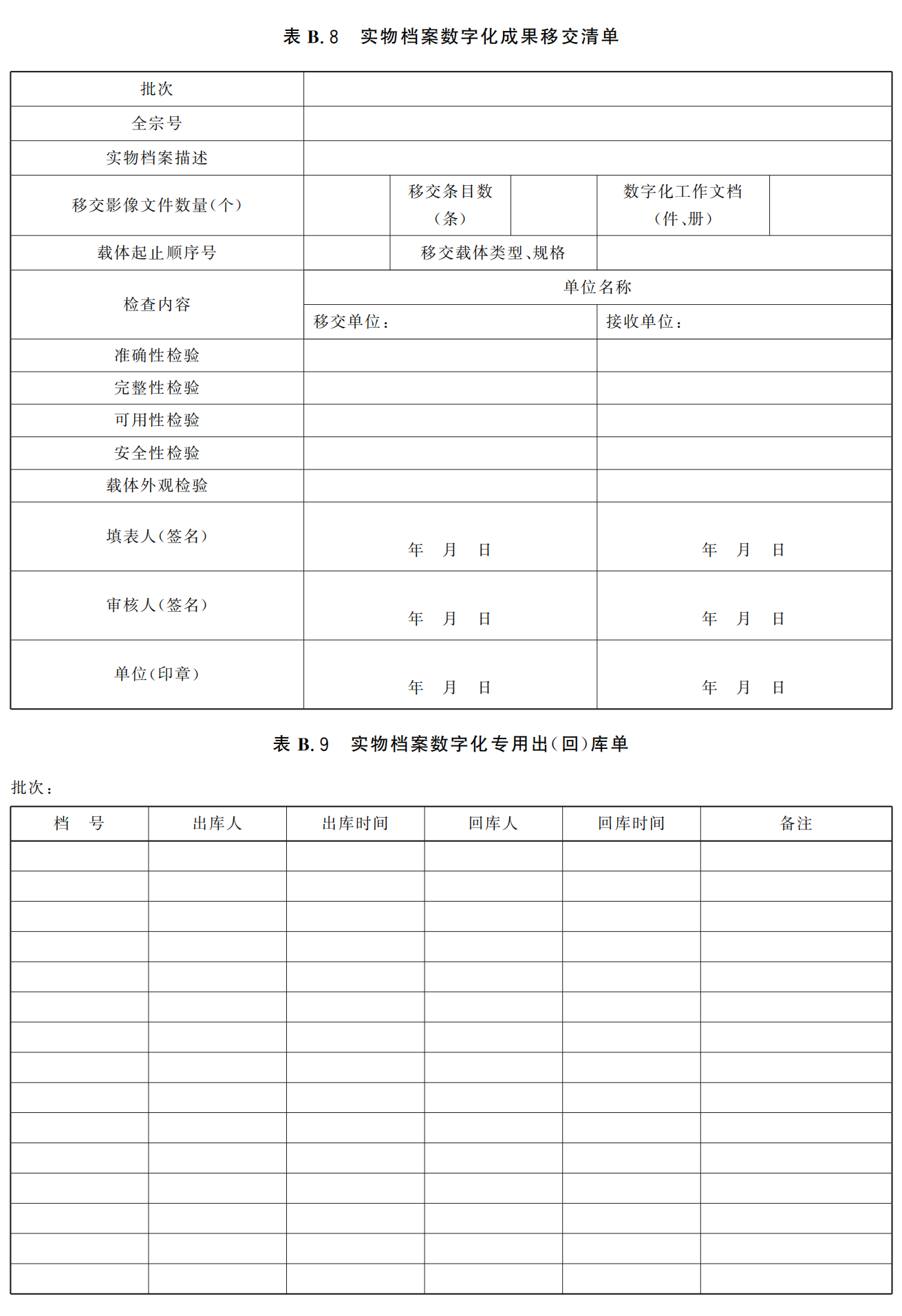 表 B.8 实物档案数字化成果移交清单

| 批次 | | | | | |
|---|---|---|---|---|---|
| 全宗号 | | | | | |
| 实物档案描述 | | | | | |
| 移交影像文件数量(个) | | 移交条目数(条) | | 数字化工作文档(件、册) | |
| 载体起止顺序号 | | 移交载体类型、规格 | | | |
| 检查内容 | 单位名称 | | | | |
| | 移交单位: | | | 接收单位: | |
| 准确性检验 | | | | | |
| 完整性检验 | | | | | |
| 可用性检验 | | | | | |
| 安全性检验 | | | | | |
| 载体外观检验 | | | | | |
| 填表人(签名) | 年 月 日 | | | 年 月 日 | |
| 审核人(签名) | 年 月 日 | | | 年 月 日 | |
| 单位(印章) | 年 月 日 | | | 年 月 日 | |

表 B.9 实物档案数字化专用出(回)库单

批次:

| 档 号 | 出库人 | 出库时间 | 回库人 | 回库时间 | 备注 |
|---|---|---|---|---|---|
| | | | | | |
| | | | | | |
| | | | | | |
| | | | | | |
| | | | | | |
| | | | | | |
| | | | | | |
| | | | | | |
| | | | | | |
| | | | | | |
| | | | | | |
| | | | | | |
| | | | | | |
| | | | | | |
| | | | | | |